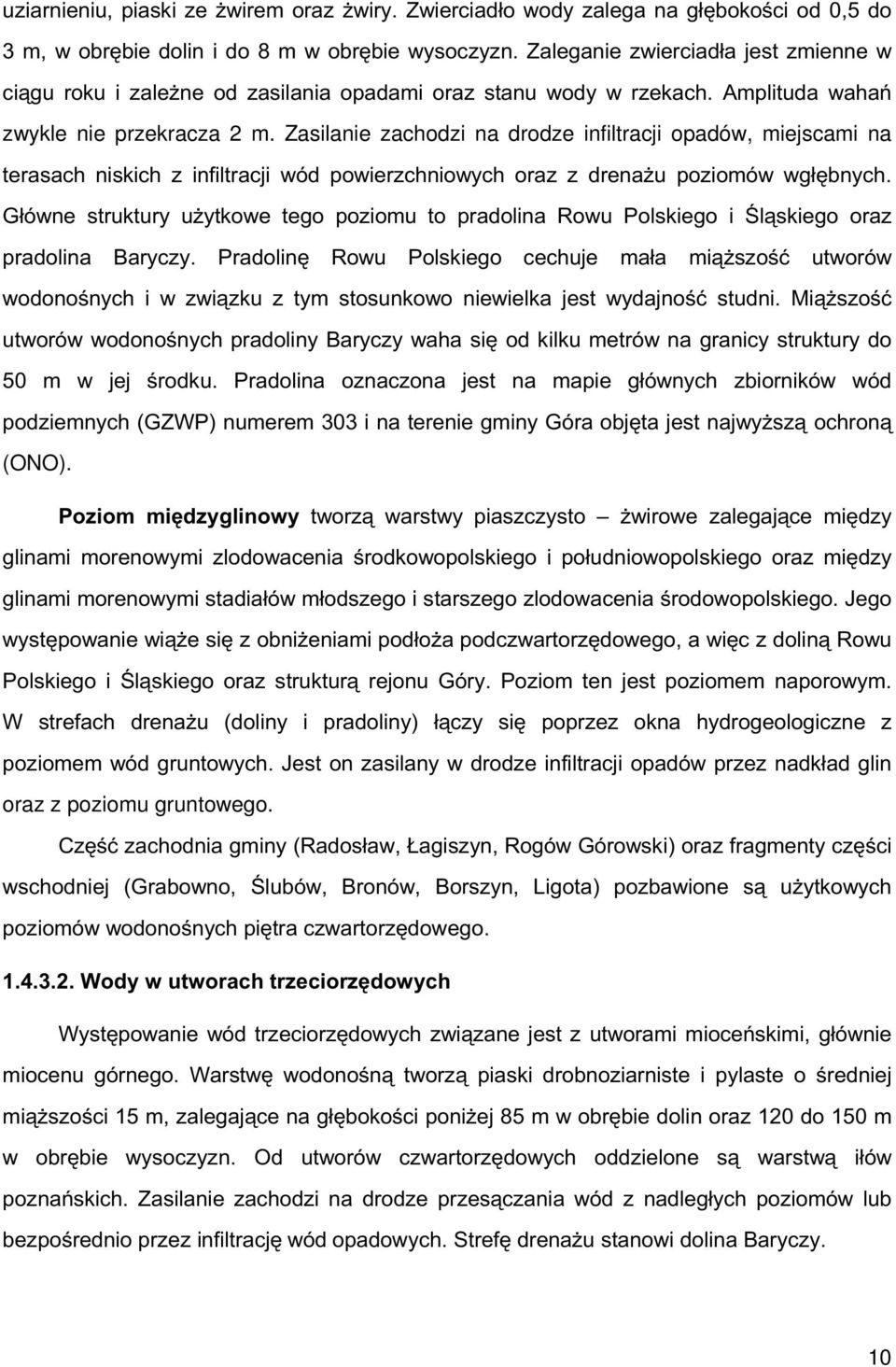 uziarnieniu, piaski ze żwirem oraz żwiry. Zwierciadło wody zalega na głębokości od 0,5 do 3 m, w obrębie dolin i do 8 m w obrębie wysoczyzn. Zaleganie zwierciadła jest zmienne w ciągu roku i zależne od zasilania opadami oraz stanu wody w rzekach. Amplituda wahań zwykle nie przekracza 2 m. Zasilanie zachodzi na drodze infiltracji opadów, miejscami na terasach niskich z infiltracji wód powierzchniowych oraz z drenażu poziomów wgłębnych. Główne struktury użytkowe tego poziomu to pradolina Rowu Polskiego i Śląskiego oraz pradolina Baryczy. Pradolinę Rowu Polskiego cechuje mała miąższość utworów wodonośnych i w związku z tym stosunkowo niewielka jest wydajność studni. Miąższość utworów wodonośnych pradoliny Baryczy waha się od kilku metrów na granicy struktury do 50 m w jej środku. Pradolina oznaczona jest na mapie głównych zbiorników wód podziemnych (GZWP) numerem 303 i na terenie gminy Góra objęta jest najwyższą ochroną (ONO).

Poziom międzyglinowy tworzą warstwy piaszczysto – żwirowe zalegające między glinami morenowymi zlodowacenia środkowopolskiego i południowopolskiego oraz między glinami morenowymi stadiałów młodszego i starszego zlodowacenia środowopolskiego. Jego występowanie wiąże się z obniżeniami podłoża podczwartorzędowego, a więc z doliną Rowu Polskiego i Śląskiego oraz strukturą rejonu Góry. Poziom ten jest poziomem naporowym. W strefach drenażu (doliny i pradoliny) łączy się poprzez okna hydrogeologiczne z poziomem wód gruntowych. Jest on zasilany w drodze infiltracji opadów przez nadkład glin oraz z poziomu gruntowego.

Część zachodnia gminy (Radosław, Łagiszyn, Rogów Górowski) oraz fragmenty części wschodniej (Grabowno, Ślubów, Bronów, Borszyn, Ligota) pozbawione są użytkowych poziomów wodonośnych piętra czwartorzędowego.

1.4.3.2. Wody w utworach trzeciorzędowych

Występowanie wód trzeciorzędowych związane jest z utworami mioceńskimi, głównie miocenu górnego. Warstwę wodonośną tworzą piaski drobnoziarniste i pylaste o średniej miąższości 15 m, zalegające na głębokości poniżej 85 m w obrębie dolin oraz 120 do 150 m w obrębie wysoczyzn. Od utworów czwartorzędowych oddzielone są warstwą iłów poznańskich. Zasilanie zachodzi na drodze przesączania wód z nadległych poziomów lub bezpośrednio przez infiltrację wód opadowych. Strefę drenażu stanowi dolina Baryczy.

10